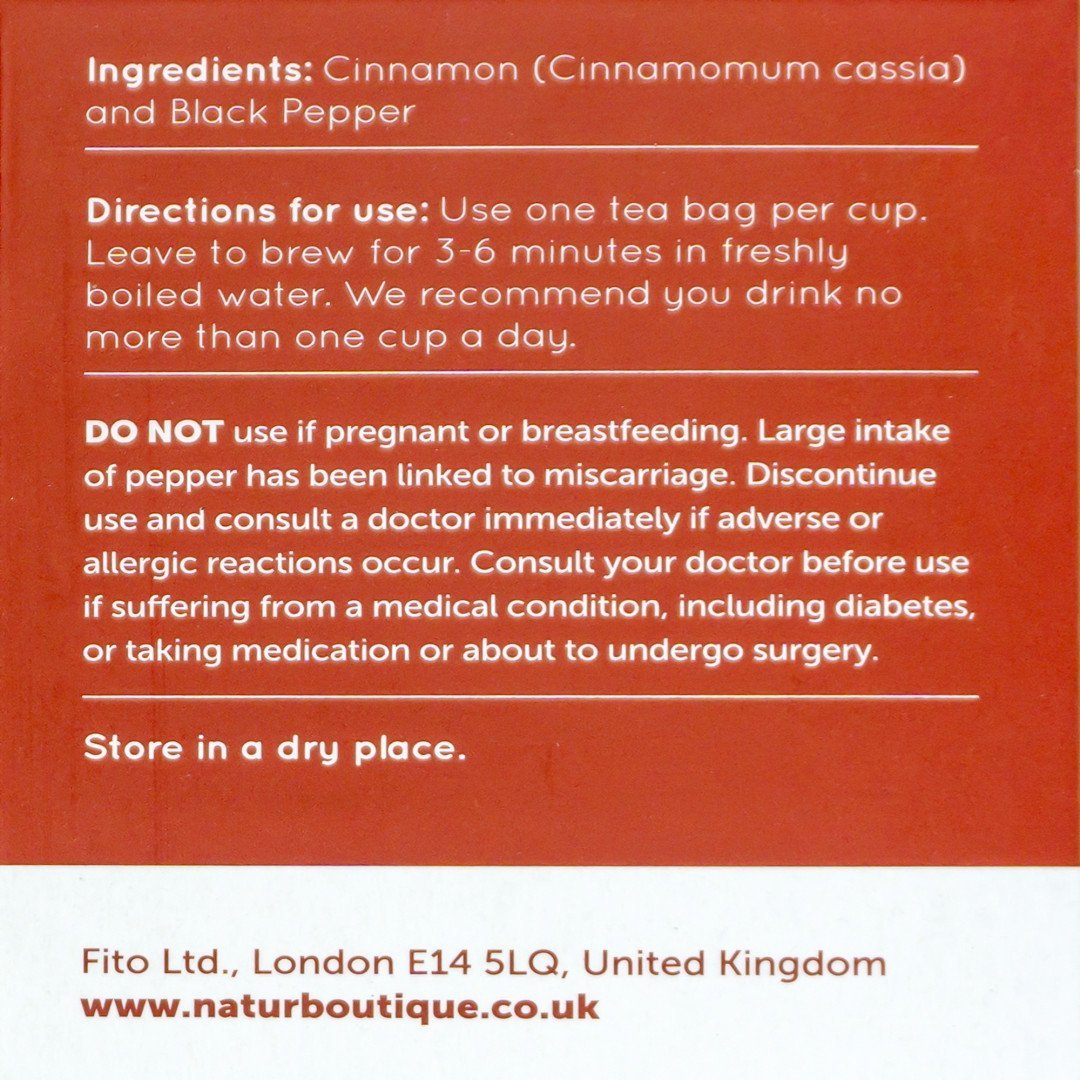 Ingredients: Cinnamon (Cinnamomum cassia) and Black Pepper

Directions for use: Use one tea bag per cup. Leave to brew for 3-6 minutes in freshly boiled water. We recommend you drink no more than one cup a day.

DO NOT use if pregnant or breastfeeding. Large intake of pepper has been linked to miscarriage. Discontinue use and consult a doctor immediately if adverse or allergic reactions occur. Consult your doctor before use if suffering from a medical condition, including diabetes, or taking medication or about to undergo surgery.

Store in a dry place.

Fito Ltd., London E14 5LQ, United Kingdom
www.naturboutique.co.uk